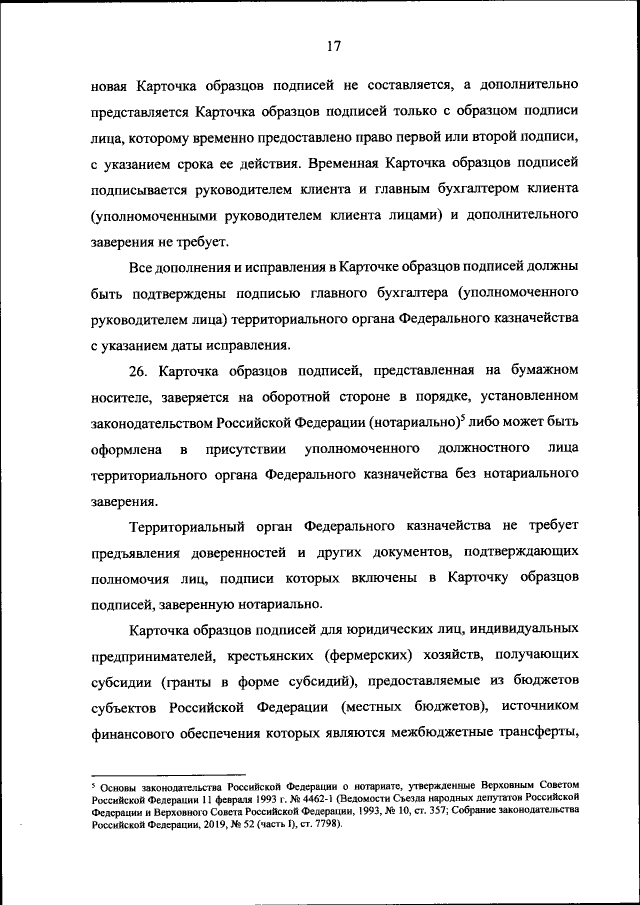 17

новая Карточка образцов подписей не составляется, а дополнительно представляется Карточка образцов подписей только с образцом подписи лица, которому временно предоставлено право первой или второй подписи, с указанием срока ее действия. Временная Карточка образцов подписей подписывается руководителем клиента и главным бухгалтером клиента (уполномоченными руководителем клиента лицами) и дополнительного заверения не требует.

Все дополнения и исправления в Карточке образцов подписей должны быть подтверждены подписью главного бухгалтера (уполномоченного руководителем лица) территориального органа Федерального казначейства с указанием даты исправления.

26. Карточка образцов подписей, представленная на бумажном носителе, заверяется на оборотной стороне в порядке, установленном законодательством Российской Федерации (нотариально)$^5$ либо может быть оформлена в присутствии уполномоченного должностного лица территориального органа Федерального казначейства без нотариального заверения.

Территориальный орган Федерального казначейства не требует предъявления доверенностей и других документов, подтверждающих полномочия лиц, подписи которых включены в Карточку образцов подписей, заверенную нотариально.

Карточка образцов подписей для юридических лиц, индивидуальных предпринимателей, крестьянских (фермерских) хозяйств, получающих субсидии (гранты в форме субсидий), предоставляемые из бюджетов субъектов Российской Федерации (местных бюджетов), источником финансового обеспечения которых являются межбюджетные трансферты,

$^5$ Основы законодательства Российской Федерации о нотариате, утвержденные Верховным Советом Российской Федерации 11 февраля 1993 г. № 4462-1 (Ведомости Съезда народных депутатов Российской Федерации и Верховного Совета Российской Федерации, 1993, № 10, ст. 357; Собрание законодательства Российской Федерации, 2019, № 52 (часть I), ст. 7798).